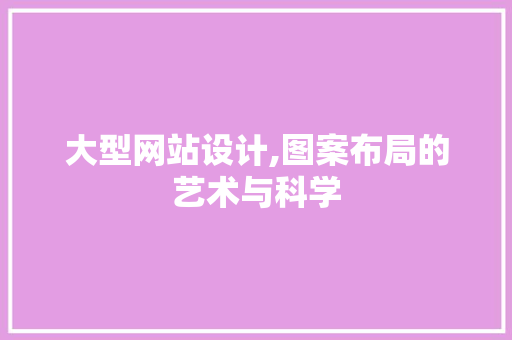 大型网站设计,图案布局的艺术与科学